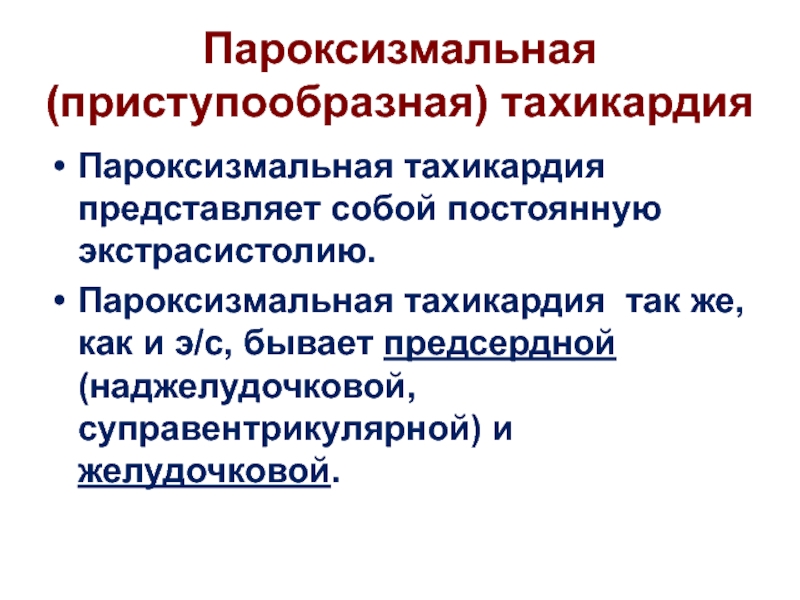 Пароксизмальная (приступообразная) тахикардия

• Пароксизмальная тахикардия представляет собой постоянную экстрасистолию.

• Пароксизмальная тахикардия так же, как и э/с, бывает предсердной (наджелудочковой, суправентрикулярной) и желудочковой.